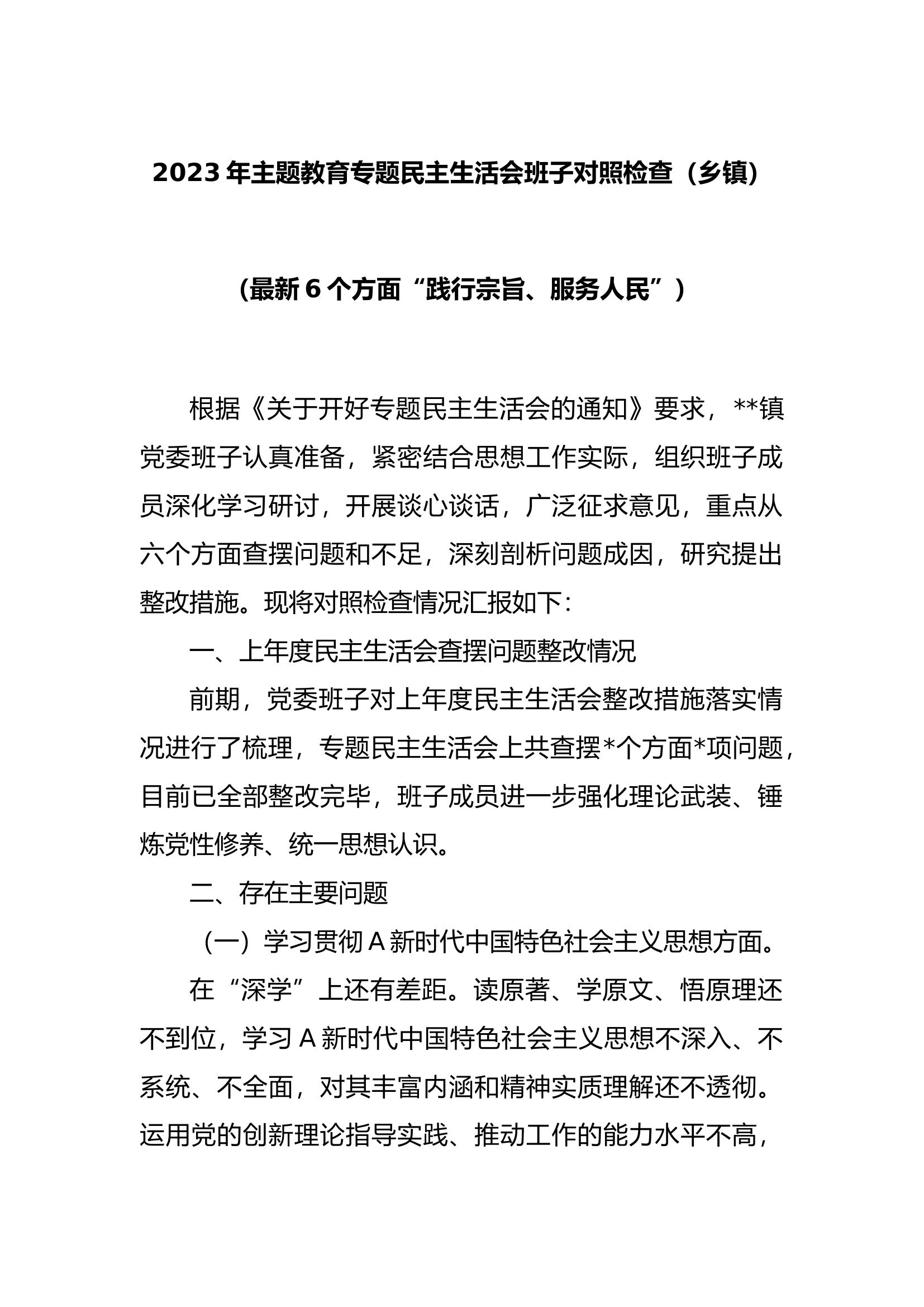 2023年主题教育专题民主生活会班子对照检查（乡镇）

（最新6个方面“践行宗旨、服务人民”）

根据《关于开好专题民主生活会的通知》要求，**镇党委班子认真准备，紧密结合思想工作实际，组织班子成员深化学习研讨，开展谈心谈话，广泛征求意见，重点从六个方面查摆问题和不足，深刻剖析问题成因，研究提出整改措施。现将对照检查情况汇报如下：

一、上年度民主生活会查摆问题整改情况

前期，党委班子对上年度民主生活会整改措施落实情况进行了梳理，专题民主生活会上共查摆*个方面*项问题，目前已全部整改完毕，班子成员进一步强化理论武装、锤炼党性修养、统一思想认识。

二、存在主要问题

（一）学习贯彻A新时代中国特色社会主义思想方面。

在“深学”上还有差距。读原著、学原文、悟原理还不到位，学习A新时代中国特色社会主义思想不深入、不系统、不全面，对其丰富内涵和精神实质理解还不透彻。运用党的创新理论指导实践、推动工作的能力水平不高，